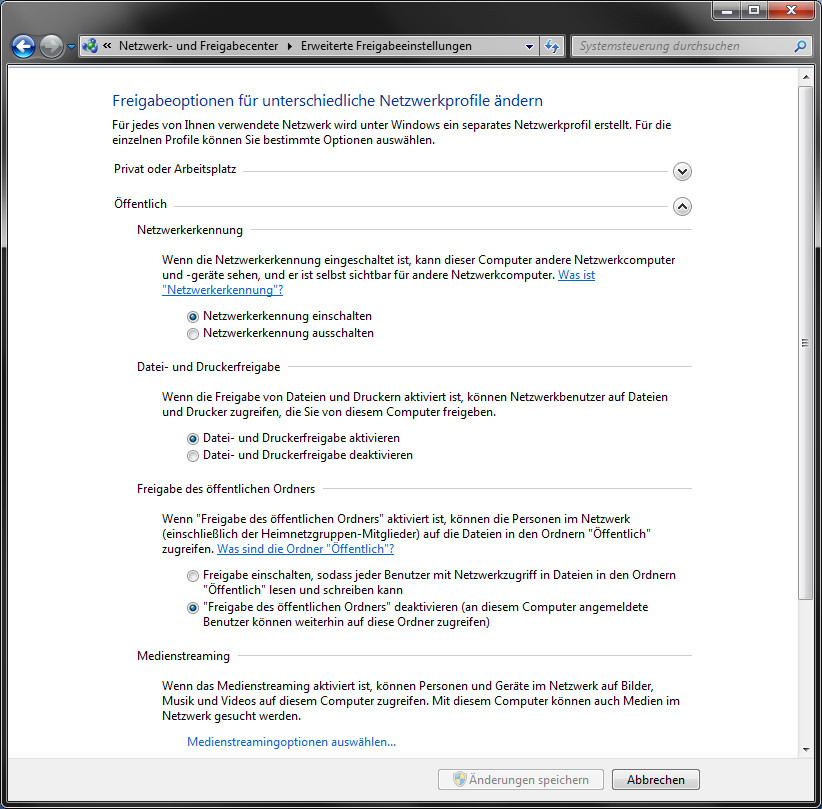 « Netzwerk- und Freigabecenter ▸ Erweiterte Freigabeeinstellungen

Systemsteuerung durchsuchen

Freigabeoptionen für unterschiedliche Netzwerkprofile ändern

Für jedes von Ihnen verwendete Netzwerk wird unter Windows ein separates Netzwerkprofil erstellt. Für die einzelnen Profile können Sie bestimmte Optionen auswählen.

Privat oder Arbeitsplatz

Öffentlich

Netzwerkerkennung

Wenn die Netzwerkerkennung eingeschaltet ist, kann dieser Computer andere Netzwerkcomputer und -geräte sehen, und er ist selbst sichtbar für andere Netzwerkcomputer. Was ist "Netzwerkerkennung"?

Netzwerkerkennung einschalten
Netzwerkerkennung ausschalten

Datei- und Druckerfreigabe

Wenn die Freigabe von Dateien und Druckern aktiviert ist, können Netzwerkbenutzer auf Dateien und Drucker zugreifen, die Sie von diesem Computer freigeben.

Datei- und Druckerfreigabe aktivieren
Datei- und Druckerfreigabe deaktivieren

Freigabe des öffentlichen Ordners

Wenn "Freigabe des öffentlichen Ordners" aktiviert ist, können die Personen im Netzwerk (einschließlich der Heimnetzgruppen-Mitglieder) auf die Dateien in den Ordnern "Öffentlich" zugreifen. Was sind die Ordner "Öffentlich"?

Freigabe einschalten, sodass jeder Benutzer mit Netzwerkzugriff in Dateien in den Ordnern "Öffentlich" lesen und schreiben kann
"Freigabe des öffentlichen Ordners" deaktivieren (an diesem Computer angemeldete Benutzer können weiterhin auf diese Ordner zugreifen)

Medienstreaming

Wenn das Medienstreaming aktiviert ist, können Personen und Geräte im Netzwerk auf Bilder, Musik und Videos auf diesem Computer zugreifen. Mit diesem Computer können auch Medien im Netzwerk gesucht werden.

Medienstreamingoptionen auswählen...

Änderungen speichern
Abbrechen